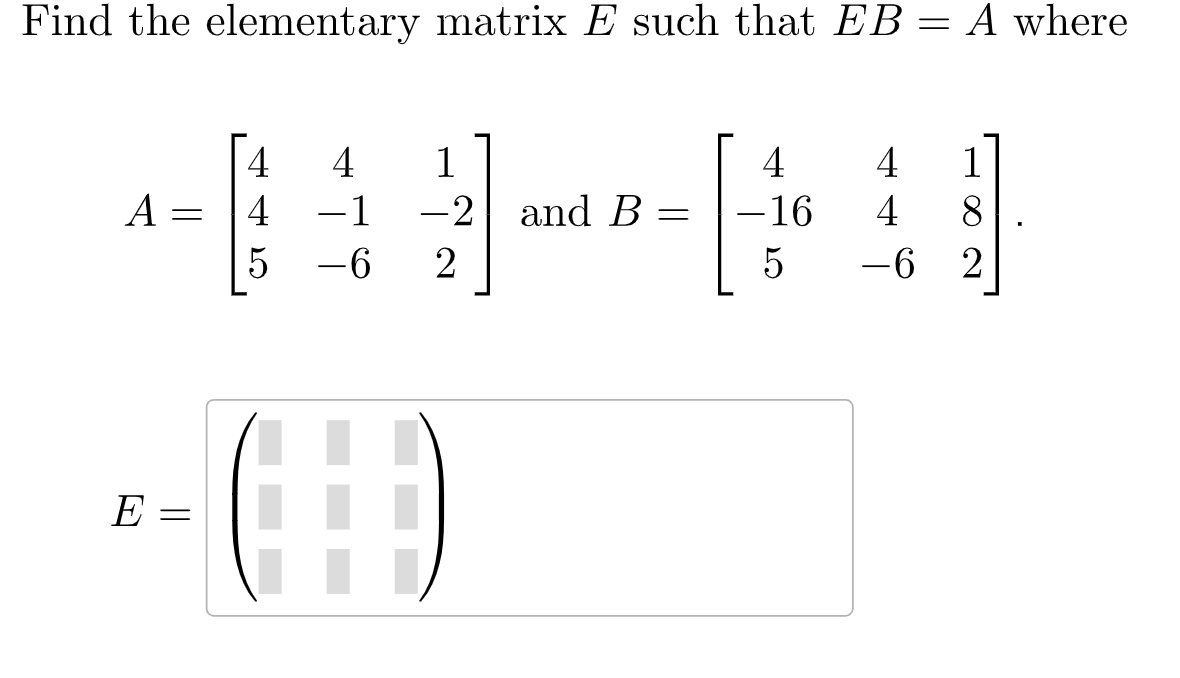 Find the elementary matrix $E$ such that $EB = A$ where

$A = \begin{bmatrix} 4 & 4 & 1 \\ 4 & -1 & -2 \\ 5 & -6 & 2 \end{bmatrix}$ and $B = \begin{bmatrix} 4 & 4 & 1 \\ -16 & 4 & 8 \\ 5 & -6 & 2 \end{bmatrix}$.

$E =$